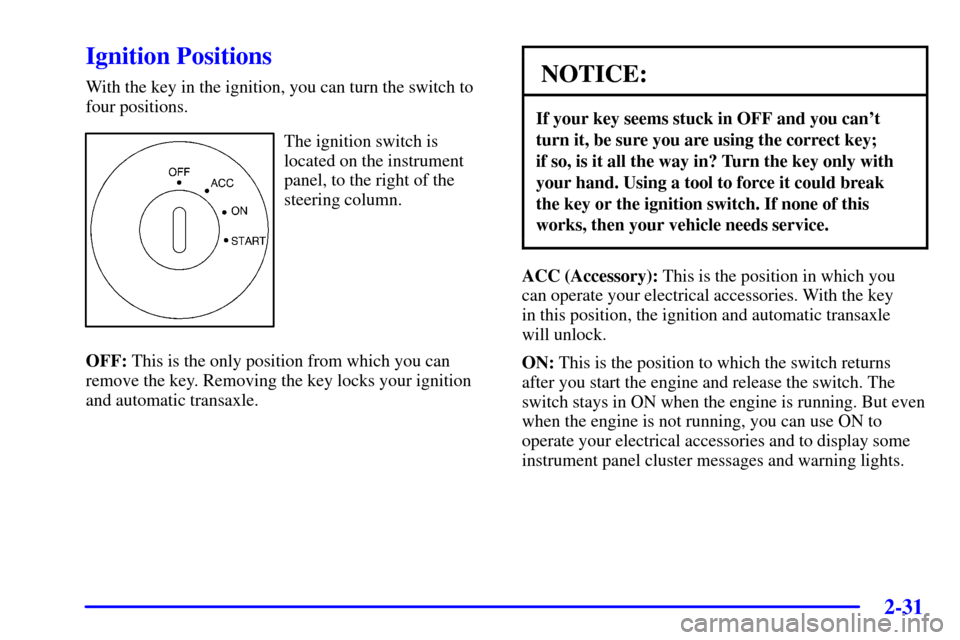 Ignition Positions

With the key in the ignition, you can turn the switch to four positions.

OFF
ACC
ON
START

The ignition switch is located on the instrument panel, to the right of the steering column.

OFF: This is the only position from which you can remove the key. Removing the key locks your ignition and automatic transaxle.

NOTICE:

If your key seems stuck in OFF and you can't turn it, be sure you are using the correct key; if so, is it all the way in? Turn the key only with your hand. Using a tool to force it could break the key or the ignition switch. If none of this works, then your vehicle needs service.

ACC (Accessory): This is the position in which you can operate your electrical accessories. With the key in this position, the ignition and automatic transaxle will unlock.

ON: This is the position to which the switch returns after you start the engine and release the switch. The switch stays in ON when the engine is running. But even when the engine is not running, you can use ON to operate your electrical accessories and to display some instrument panel cluster messages and warning lights.

2-31

carmanualsonline.info